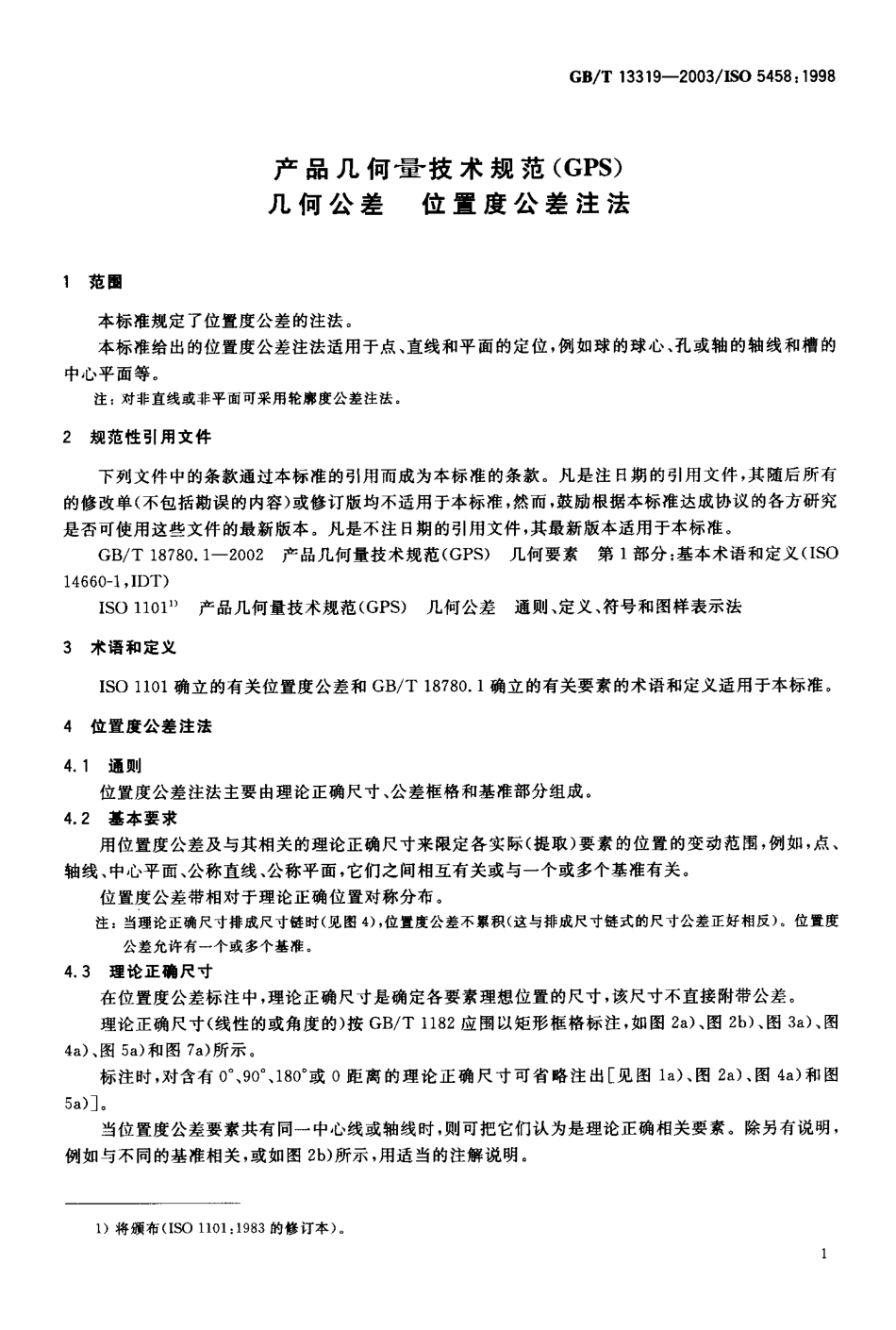 GB/T 13319—2003/ISO 5458:1998

产品几何量技术规范(GPS)
几何公差　位置度公差注法

1　范围

本标准规定了位置度公差的注法。

本标准给出的位置度公差注法适用于点、直线和平面的定位,例如球的球心、孔或轴的轴线和槽的中心平面等。

注:对非直线或非平面可采用轮廓度公差注法。

2　规范性引用文件

下列文件中的条款通过本标准的引用而成为本标准的条款。凡是注日期的引用文件,其随后所有的修改单(不包括勘误的内容)或修订版均不适用于本标准,然而,鼓励根据本标准达成协议的各方研究是否可使用这些文件的最新版本。凡是不注日期的引用文件,其最新版本适用于本标准。

GB/T 18780.1—2002　产品几何量技术规范(GPS)　几何要素　第1部分:基本术语和定义(ISO 14660-1,IDT)

ISO 1101$^{1)}$　产品几何量技术规范(GPS)　几何公差　通则、定义、符号和图样表示法

3　术语和定义

ISO 1101确立的有关位置度公差和GB/T 18780.1确立的有关要素的术语和定义适用于本标准。

4　位置度公差注法

4.1　通则

位置度公差注法主要由理论正确尺寸、公差框格和基准部分组成。

4.2　基本要求

用位置度公差及与其相关的理论正确尺寸来限定各实际(提取)要素的位置的变动范围,例如,点、轴线、中心平面、公称直线、公称平面,它们之间相互有关或与一个或多个基准有关。

位置度公差带相对于理论正确位置对称分布。

注:当理论正确尺寸排成尺寸链时(见图4),位置度公差不累积(这与排成尺寸链式的尺寸公差正好相反)。位置度公差允许有一个或多个基准。

4.3　理论正确尺寸

在位置度公差标注中,理论正确尺寸是确定各要素理想位置的尺寸,该尺寸不直接附带公差。

理论正确尺寸(线性的或角度的)按GB/T 1182应围以矩形框格标注,如图2a)、图2b)、图3a)、图4a)、图5a)和图7a)所示。

标注时,对含有0°、90°、180°或0距离的理论正确尺寸可省略注出[见图1a)、图2a)、图4a)和图5a)]。

当位置度公差要素共有同一中心线或轴线时,则可把它们认为是理论正确相关要素。除另有说明,例如与不同的基准相关,或如图2b)所示,用适当的注解说明。

1) 将颁布(ISO 1101:1983的修订本)。

1